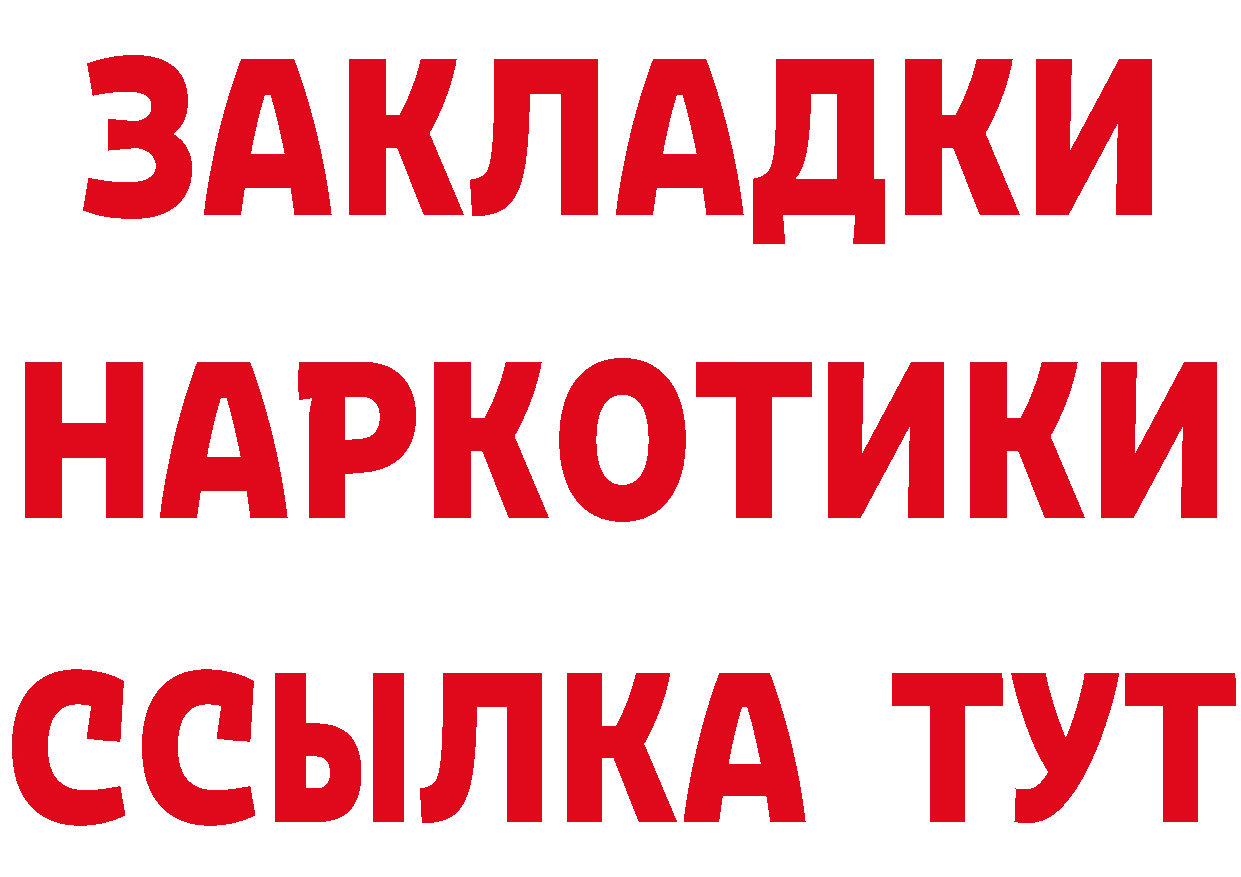 ЗАКЛАДКИ
НАРКОТИКИ
ССЫЛКА ТУТ